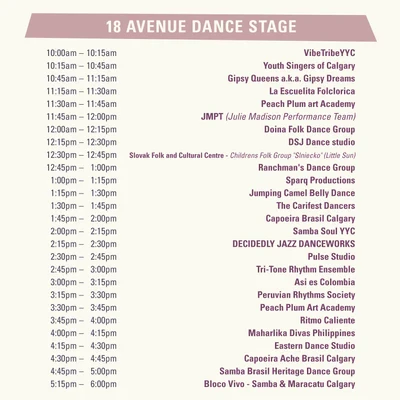 18 AVENUE DANCE STAGE

| | |
|---|---|
| 10:00am – 10:15am | VibeTribeYYC |
| 10:15am – 10:45am | Youth Singers of Calgary |
| 10:45am – 11:15am | Gipsy Queens a.k.a. Gipsy Dreams |
| 11:15am – 11:30am | La Escuelita Folclorica |
| 11:30am – 11:45am | Peach Plum art Academy |
| 11:45am – 12:00pm | JMPT (Julie Madison Performance Team) |
| 12:00am – 12:15pm | Doina Folk Dance Group |
| 12:15pm – 12:30pm | DSJ Dance studio |
| 12:30pm – 12:45pm | Slovak Folk and Cultural Centre - Childrens Folk Group "Slniecko" (Little Sun) |
| 12:45pm – 1:00pm | Ranchman's Dance Group |
| 1:00pm – 1:15pm | Sparq Productions |
| 1:15pm – 1:30pm | Jumping Camel Belly Dance |
| 1:30pm – 1:45pm | The Carifest Dancers |
| 1:45pm – 2:00pm | Capoeira Brasil Calgary |
| 2:00pm – 2:15pm | Samba Soul YYC |
| 2:15pm – 2:30pm | DECIDEDLY JAZZ DANCEWORKS |
| 2:30pm – 2:45pm | Pulse Studio |
| 2:45pm – 3:00pm | Tri-Tone Rhythm Ensemble |
| 3:00pm – 3:15pm | Asi es Colombia |
| 3:15pm – 3:30pm | Peruvian Rhythms Society |
| 3:30pm – 3:45pm | Peach Plum Art Academy |
| 3:45pm – 4:00pm | Ritmo Caliente |
| 4:00pm – 4:15pm | Maharlika Divas Philippines |
| 4:15pm – 4:30pm | Eastern Dance Studio |
| 4:30pm – 4:45pm | Capoeira Ache Brasil Calgary |
| 4:45pm – 5:00pm | Samba Brasil Heritage Dance Group |
| 5:15pm – 6:00pm | Bloco Vivo - Samba & Maracatu Calgary |